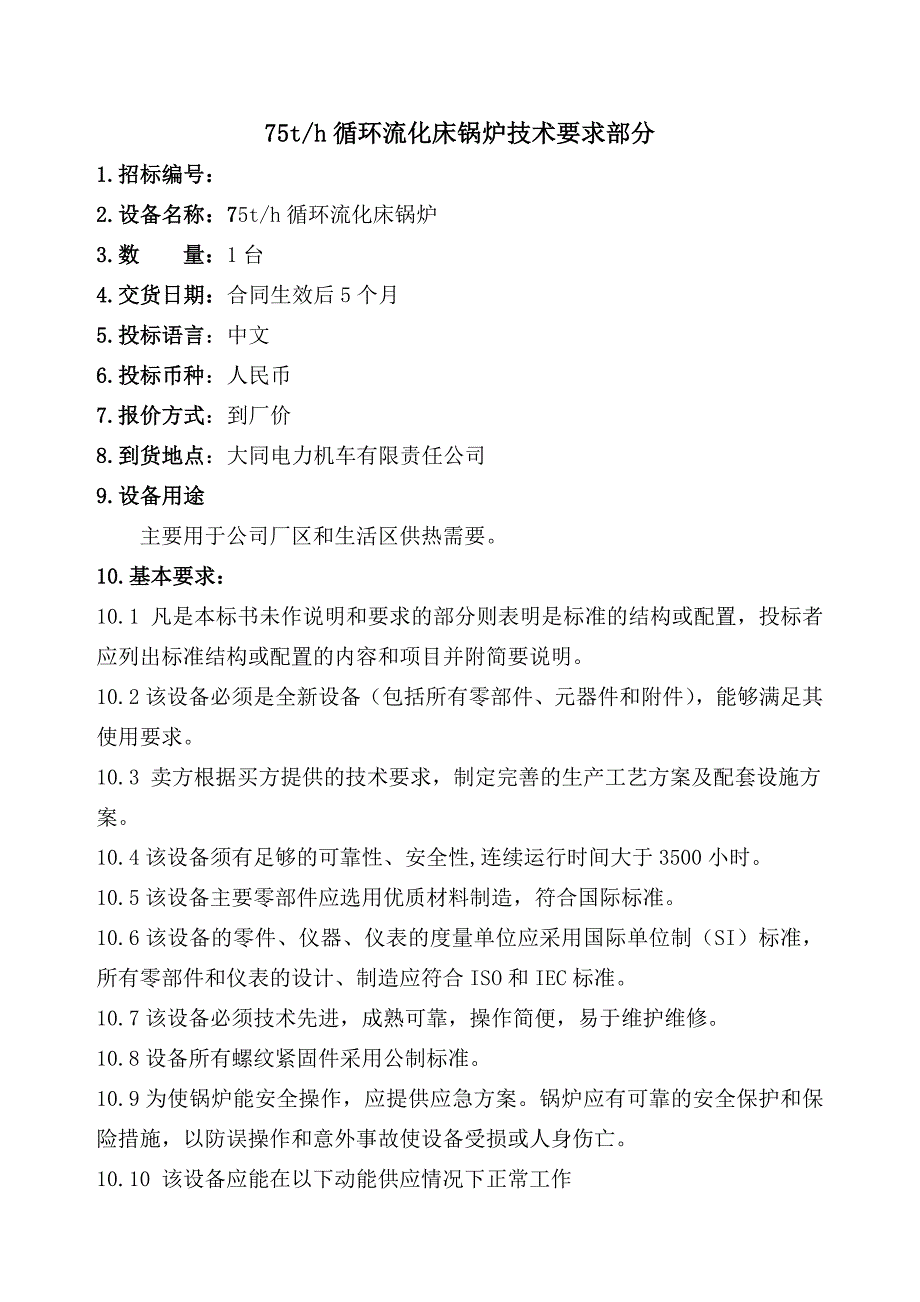 75t/h 循环流化床锅炉技术要求部分

1.招标编号：

2.设备名称：75t/h 循环流化床锅炉

3.数　　量：1 台

4.交货日期：合同生效后 5 个月

5.投标语言：中文

6.投标币种：人民币

7.报价方式：到厂价

8.到货地点：大同电力机车有限责任公司

9.设备用途

主要用于公司厂区和生活区供热需要。

10.基本要求：

10.1 凡是本标书未作说明和要求的部分则表明是标准的结构或配置，投标者应列出标准结构或配置的内容和项目并附简要说明。

10.2 该设备必须是全新设备（包括所有零部件、元器件和附件），能够满足其使用要求。

10.3 卖方根据买方提供的技术要求，制定完善的生产工艺方案及配套设施方案。

10.4 该设备须有足够的可靠性、安全性,连续运行时间大于 3500 小时。

10.5 该设备主要零部件应选用优质材料制造，符合国际标准。

10.6 该设备的零件、仪器、仪表的度量单位应采用国际单位制（SI）标准，所有零部件和仪表的设计、制造应符合 ISO 和 IEC 标准。

10.7 该设备必须技术先进，成熟可靠，操作简便，易于维护维修。

10.8 设备所有螺纹紧固件采用公制标准。

10.9 为使锅炉能安全操作，应提供应急方案。锅炉应有可靠的安全保护和保险措施，以防误操作和意外事故使设备受损或人身伤亡。

10.10 该设备应能在以下动能供应情况下正常工作